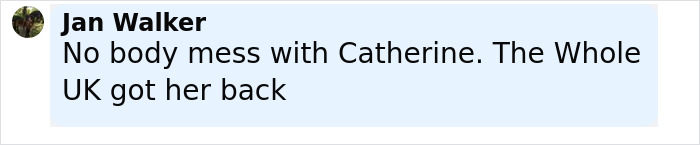 Jan Walker
No body mess with Catherine. The Whole UK got her back